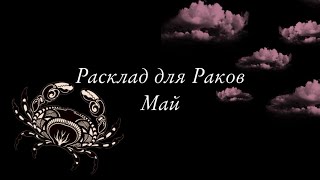 Расклад для Раков
Май